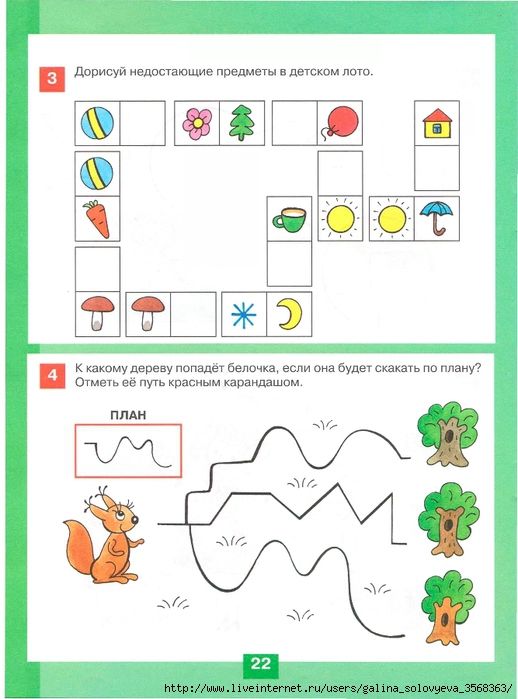 3 Дорисуй недостающие предметы в детском лото.

4 К какому дереву попадёт белочка, если она будет скакать по плану? Отметь её путь красным карандашом.

ПЛАН

22

http://www.liveinternet.ru/users/galina_solovyeva_3568363/